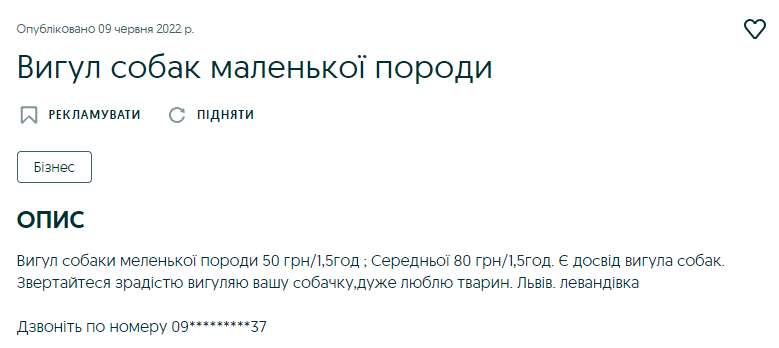 Опубліковано 09 червня 2022 р.

Вигул собак маленької породи

РЕКЛАМУВАТИ ПІДНЯТИ

Бізнес

ОПИС

Вигул собаки меленької породи 50 грн/1,5год ; Середньої 80 грн/1,5год. Є досвід вигула собак. Звертайтеся зрадістю вигуляю вашу собачку,дуже люблю тварин. Львів. левандівка

Дзвоніть по номеру 09*********37